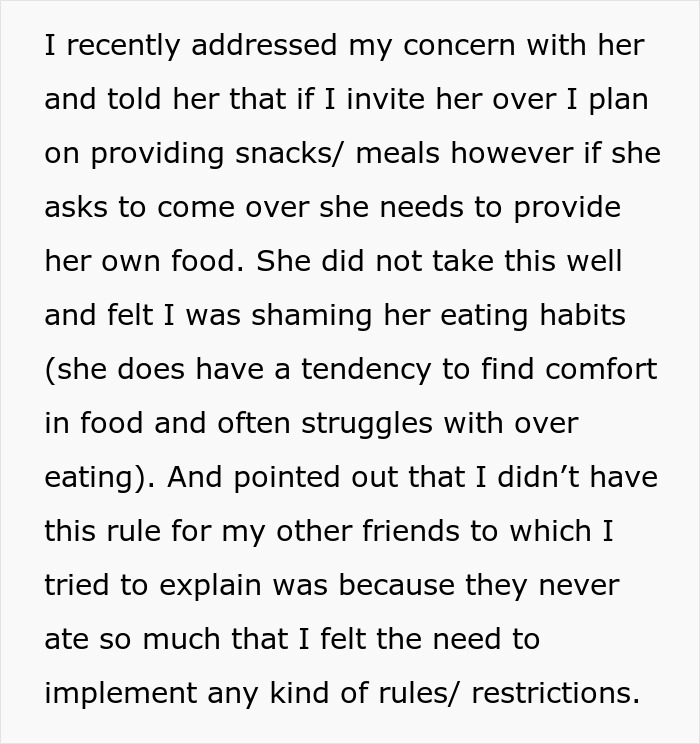 I recently addressed my concern with her and told her that if I invite her over I plan on providing snacks/ meals however if she asks to come over she needs to provide her own food. She did not take this well and felt I was shaming her eating habits (she does have a tendency to find comfort in food and often struggles with over eating). And pointed out that I didn’t have this rule for my other friends to which I tried to explain was because they never ate so much that I felt the need to implement any kind of rules/ restrictions.